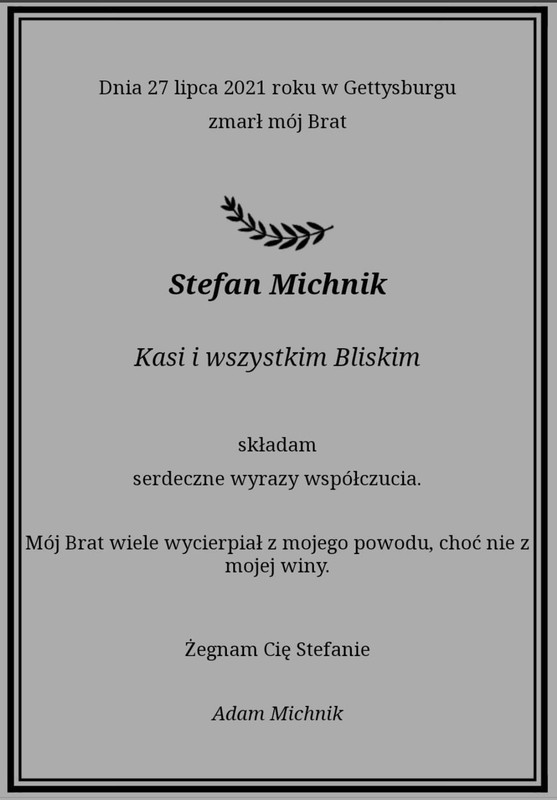 Dnia 27 lipca 2021 roku w Gettysburgu
zmarł mój Brat

Stefan Michnik

Kasi i wszystkim Bliskim

składam
serdeczne wyrazy współczucia.

Mój Brat wiele wycierpiał z mojego powodu, choć nie z mojej winy.

Żegnam Cię Stefanie

Adam Michnik